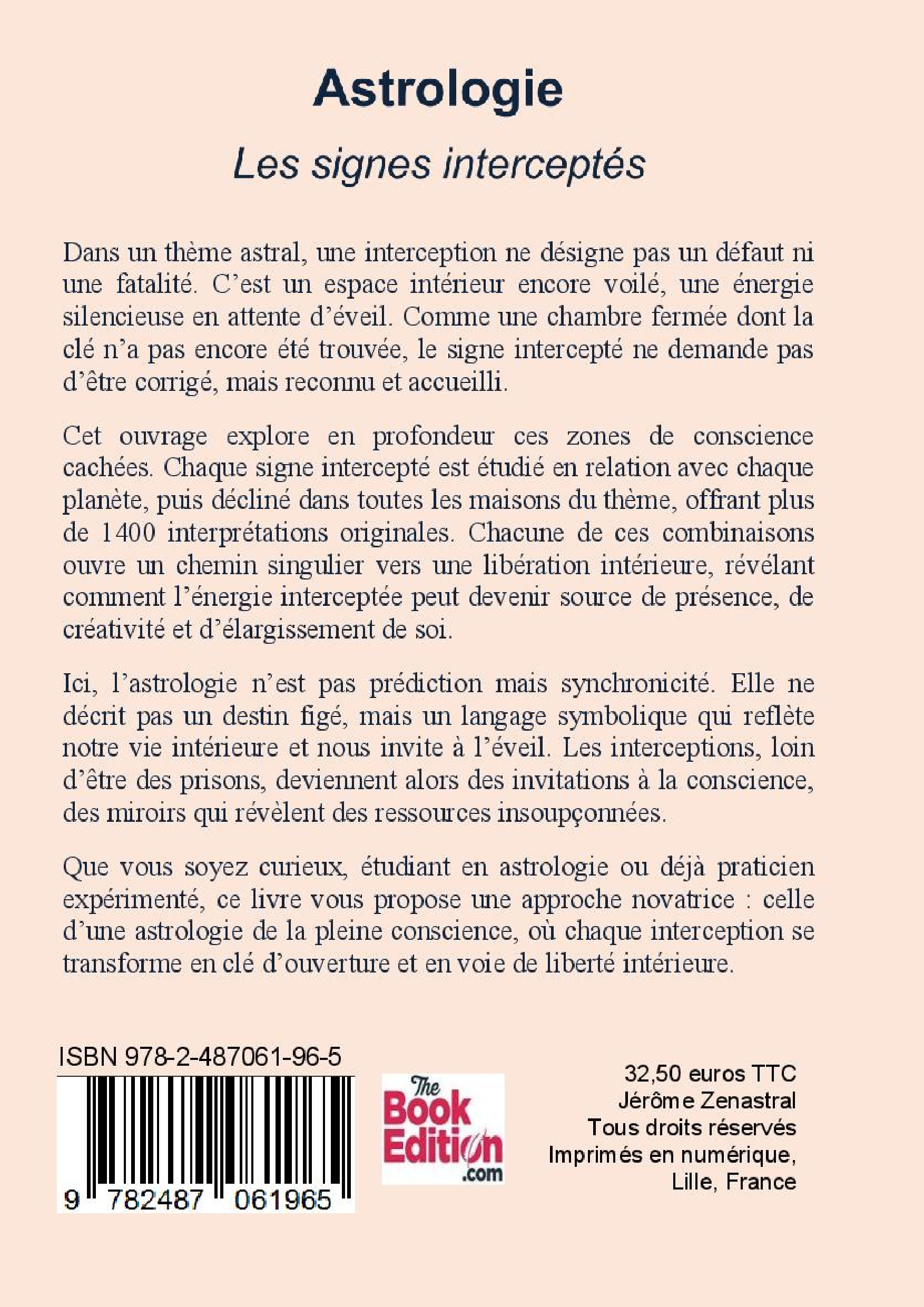 Astrologie

Les signes interceptés

Dans un thème astral, une interception ne désigne pas un défaut ni une fatalité. C'est un espace intérieur encore voilé, une énergie silencieuse en attente d'éveil. Comme une chambre fermée dont la clé n'a pas encore été trouvée, le signe intercepté ne demande pas d'être corrigé, mais reconnu et accueilli.

Cet ouvrage explore en profondeur ces zones de conscience cachées. Chaque signe intercepté est étudié en relation avec chaque planète, puis décliné dans toutes les maisons du thème, offrant plus de 1400 interprétations originales. Chacune de ces combinaisons ouvre un chemin singulier vers une libération intérieure, révélant comment l'énergie interceptée peut devenir source de présence, de créativité et d'élargissement de soi.

Ici, l'astrologie n'est pas prédiction mais synchronicité. Elle ne décrit pas un destin figé, mais un langage symbolique qui reflète notre vie intérieure et nous invite à l'éveil. Les interceptions, loin d'être des prisons, deviennent alors des invitations à la conscience, des miroirs qui révèlent des ressources insoupçonnées.

Que vous soyez curieux, étudiant en astrologie ou déjà praticien expérimenté, ce livre vous propose une approche novatrice : celle d'une astrologie de la pleine conscience, où chaque interception se transforme en clé d'ouverture et en voie de liberté intérieure.

ISBN 978-2-487061-96-5

9 782487 061965

The Book Edition .com

32,50 euros TTC
Jérôme Zenastral
Tous droits réservés
Imprimés en numérique,
Lille, France